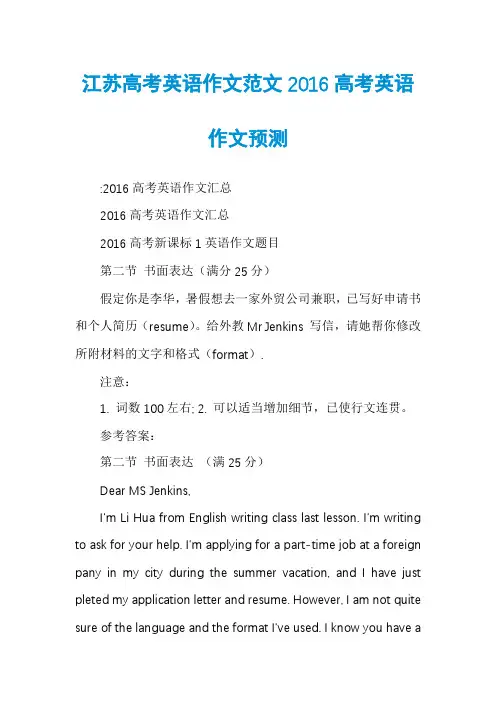 江苏高考英语作文范文 2016 高考英语作文预测

:2016 高考英语作文汇总

2016 高考英语作文汇总

2016 高考新课标 1 英语作文题目

第二节 书面表达（满分 25 分）

假定你是李华，暑假想去一家外贸公司兼职，已写好申请书和个人简历（resume）。给外教 Mr Jenkins 写信，请她帮你修改所附材料的文字和格式（format）.

注意：

1. 词数 100 左右; 2. 可以适当增加细节，已使行文连贯。

参考答案：

第二节 书面表达 （满 25 分）

Dear MS Jenkins,

I'm Li Hua from English writing class last lesson. I'm writing to ask for your help. I'm applying for a part-time job at a foreign pany in my city during the summer vacation, and I have just pleted my application letter and resume. However, I am not quite sure of the language and the format I've used. I know you have a